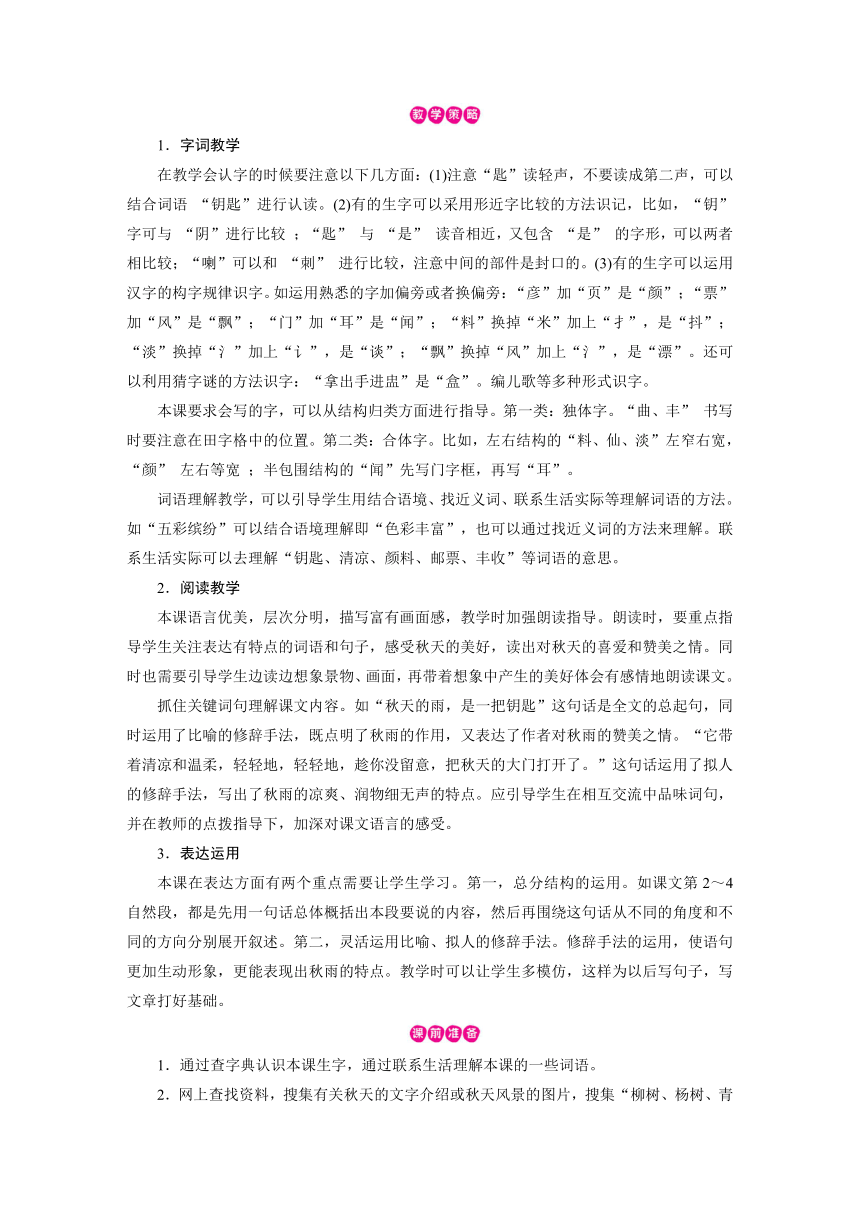 教学策略

1．字词教学

在教学会认字的时候要注意以下几方面：(1)注意“匙”读轻声，不要读成第二声，可以结合词语 “钥匙”进行认读。(2)有的生字可以采用形近字比较的方法识记，比如，“钥”字可与 “阴”进行比较 ；“匙” 与 “是” 读音相近，又包含 “是” 的字形，可以两者相比较；“喇”可以和 “刺” 进行比较，注意中间的部件是封口的。(3)有的生字可以运用汉字的构字规律识字。如运用熟悉的字加偏旁或者换偏旁：“彦”加“页”是“颜”；“票”加“风”是“飘”；“门”加“耳”是“闻”；“料”换掉“米”加上“扌”，是“抖”；“淡”换掉“氵”加上“讠”，是“谈”；“飘”换掉“风”加上“氵”，是“漂”。还可以利用猜字谜的方法识字：“拿出手进盅”是“盒”。编儿歌等多种形式识字。

本课要求会写的字，可以从结构归类方面进行指导。第一类：独体字。“曲、丰” 书写时要注意在田字格中的位置。第二类：合体字。比如，左右结构的“料、仙、淡”左窄右宽，“颜” 左右等宽 ；半包围结构的“闻”先写门字框，再写“耳”。

词语理解教学，可以引导学生用结合语境、找近义词、联系生活实际等理解词语的方法。如“五彩缤纷”可以结合语境理解即“色彩丰富”，也可以通过找近义词的方法来理解。联系生活实际可以去理解“钥匙、清凉、颜料、邮票、丰收”等词语的意思。

2．阅读教学

本课语言优美，层次分明，描写富有画面感，教学时加强朗读指导。朗读时，要重点指导学生关注表达有特点的词语和句子，感受秋天的美好，读出对秋天的喜爱和赞美之情。同时也需要引导学生边读边想象景物、画面，再带着想象中产生的美好体会有感情地朗读课文。

抓住关键词句理解课文内容。如“秋天的雨，是一把钥匙”这句话是全文的总起句，同时运用了比喻的修辞手法，既点明了秋雨的作用，又表达了作者对秋雨的赞美之情。“它带着清凉和温柔，轻轻地，轻轻地，趁你没留意，把秋天的大门打开了。”这句话运用了拟人的修辞手法，写出了秋雨的凉爽、润物细无声的特点。应引导学生在相互交流中品味词句，并在教师的点拨指导下，加深对课文语言的感受。

3．表达运用

本课在表达方面有两个重点需要让学生学习。第一，总分结构的运用。如课文第 2～4 自然段，都是先用一句话总体概括出本段要说的内容，然后再围绕这句话从不同的角度和不同的方向分别展开叙述。第二，灵活运用比喻、拟人的修辞手法。修辞手法的运用，使语句更加生动形象，更能表现出秋雨的特点。教学时可以让学生多模仿，这样为以后写句子，写文章打好基础。

课前准备

1．通过查字典认识本课生字，通过联系生活理解本课的一些词语。

2．网上查找资料，搜集有关秋天的文字介绍或秋天风景的图片，搜集“柳树、杨树、青